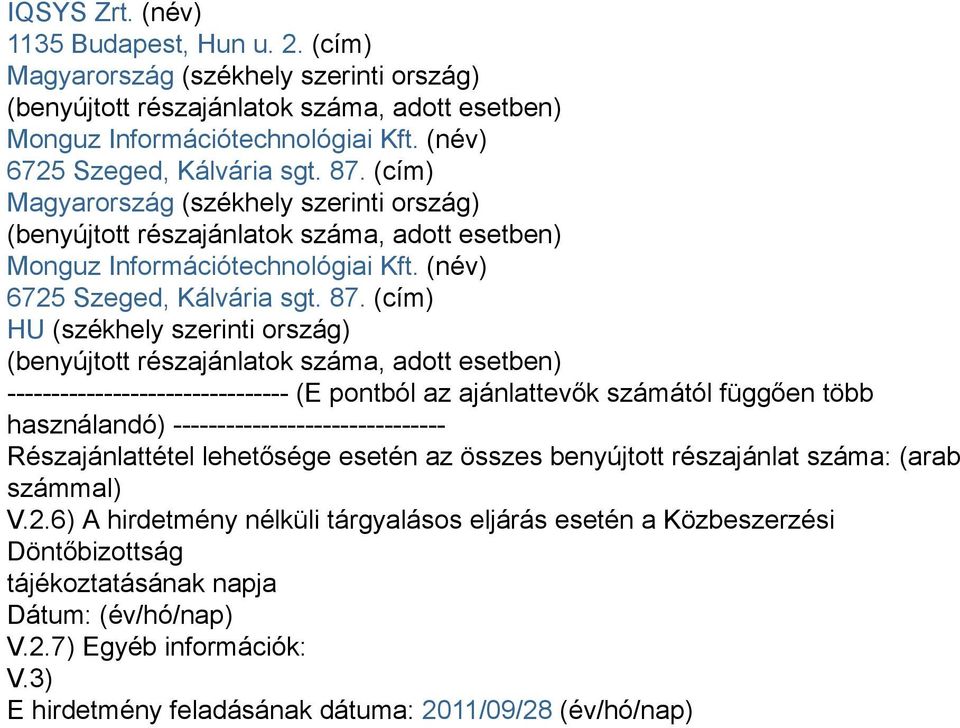 IQSYS Zrt. (név)
1135 Budapest, Hun u. 2. (cím)
Magyarország (székhely szerinti ország)
(benyújtott részajánlatok száma, adott esetben)
Monguz Információtechnológiai Kft. (név)
6725 Szeged, Kálvária sgt. 87. (cím)
Magyarország (székhely szerinti ország)
(benyújtott részajánlatok száma, adott esetben)
Monguz Információtechnológiai Kft. (név)
6725 Szeged, Kálvária sgt. 87. (cím)
HU (székhely szerinti ország)
(benyújtott részajánlatok száma, adott esetben)
-------------------------------- (E pontból az ajánlattevők számától függően több használandó) --------------------------------
Részajánlattétel lehetősége esetén az összes benyújtott részajánlat száma: (arab számmal)
V.2.6) A hirdetmény nélküli tárgyalásos eljárás esetén a Közbeszerzési Döntőbizottság
tájékoztatásának napja
Dátum: (év/hó/nap)
V.2.7) Egyéb információk:
V.3)
E hirdetmény feladásának dátuma: 2011/09/28 (év/hó/nap)